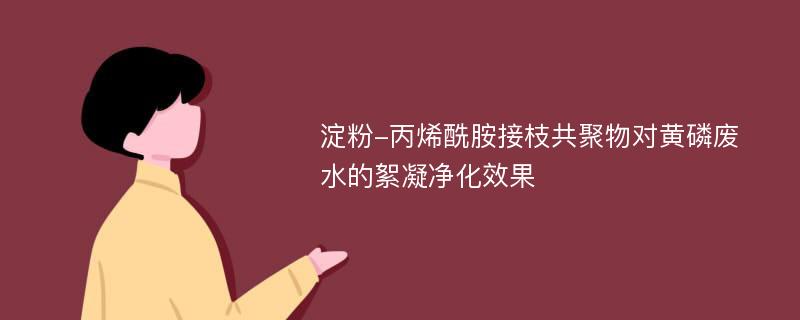 淀粉-丙烯酰胺接枝共聚物对黄磷废水的絮凝净化效果